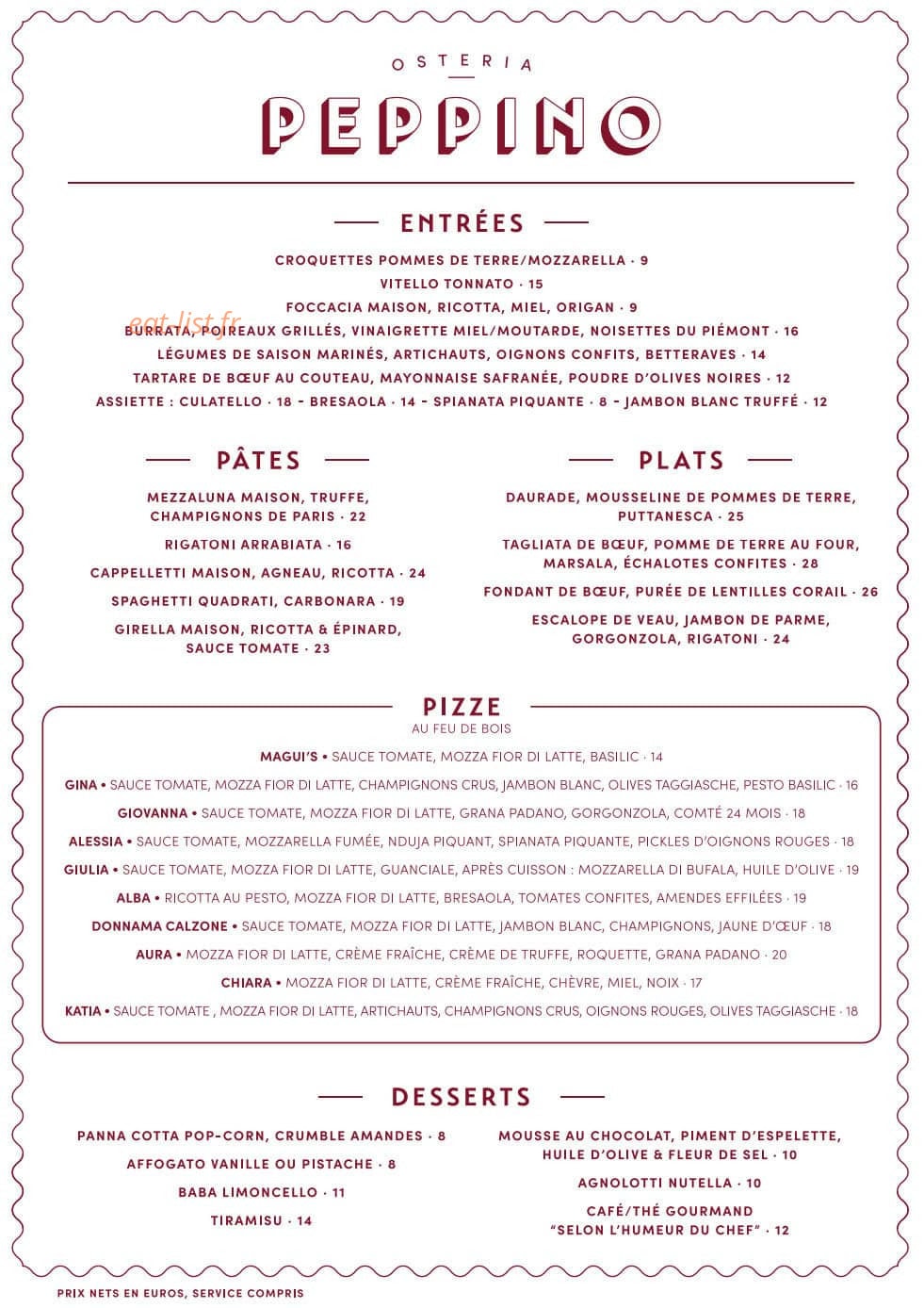 OSTERIA

PEPPINO

ENTRÉES

CROQUETTES POMMES DE TERRE/MOZZARELLA · 9

VITELLO TONNATO · 15

FOCCACIA MAISON, RICOTTA, MIEL, ORIGAN · 9

eat-list.fr

BURRATA, POIREAUX GRILLÉS, VINAIGRETTE MIEL/MOUTARDE, NOISETTES DU PIÉMONT · 16

LÉGUMES DE SAISON MARINÉS, ARTICHAUTS, OIGNONS CONFITS, BETTERAVES · 14

TARTARE DE BŒUF AU COUTEAU, MAYONNAISE SAFRANÉE, POUDRE D'OLIVES NOIRES · 12

ASSIETTE : CULATELLO · 18 - BRESAOLA · 14 - SPIANATA PIQUANTE · 8 - JAMBON BLANC TRUFFÉ · 12

PÂTES

MEZZALUNA MAISON, TRUFFE, CHAMPIGNONS DE PARIS · 22

RIGATONI ARRABIATA · 16

CAPPELLETTI MAISON, AGNEAU, RICOTTA · 24

SPAGHETTI QUADRATI, CARBONARA · 19

GIRELLA MAISON, RICOTTA & ÉPINARD, SAUCE TOMATE · 23

PLATS

DAURADE, MOUSSELINE DE POMMES DE TERRE, PUTTANESCA · 25

TAGLIATA DE BŒUF, POMME DE TERRE AU FOUR, MARSALA, ÉCHALOTES CONFITES · 28

FONDANT DE BŒUF, PURÉE DE LENTILLES CORAIL · 26

ESCALOPE DE VEAU, JAMBON DE PARME, GORGONZOLA, RIGATONI · 24

PIZZE
AU FEU DE BOIS

MAGUI'S • SAUCE TOMATE, MOZZA FIOR DI LATTE, BASILIC · 14

GINA • SAUCE TOMATE, MOZZA FIOR DI LATTE, CHAMPIGNONS CRUS, JAMBON BLANC, OLIVES TAGGIASCHE, PESTO BASILIC · 16

GIOVANNA • SAUCE TOMATE, MOZZA FIOR DI LATTE, GRANA PADANO, GORGONZOLA, COMTÉ 24 MOIS · 18

ALESSIA • SAUCE TOMATE, MOZZARELLA FUMÉE, NDUJA PIQUANT, SPIANATA PIQUANTE, PICKLES D'OIGNONS ROUGES · 18

GIULIA • SAUCE TOMATE, MOZZA FIOR DI LATTE, GUANCIALE, APRÈS CUISSON : MOZZARELLA DI BUFALA, HUILE D'OLIVE · 19

ALBA • RICOTTA AU PESTO, MOZZA FIOR DI LATTE, BRESAOLA, TOMATES CONFITES, AMENDES EFFILÉES · 19

DONNAMA CALZONE • SAUCE TOMATE, MOZZA FIOR DI LATTE, JAMBON BLANC, CHAMPIGNONS, JAUNE D'ŒUF · 18

AURA • MOZZA FIOR DI LATTE, CRÈME FRAÎCHE, CRÈME DE TRUFFE, ROQUETTE, GRANA PADANO · 20

CHIARA • MOZZA FIOR DI LATTE, CRÈME FRAÎCHE, CHÈVRE, MIEL, NOIX · 17

KATIA • SAUCE TOMATE , MOZZA FIOR DI LATTE, ARTICHAUTS, CHAMPIGNONS CRUS, OIGNONS ROUGES, OLIVES TAGGIASCHE · 18

DESSERTS

PANNA COTTA POP-CORN, CRUMBLE AMANDES · 8

AFFOGATO VANILLE OU PISTACHE · 8

BABA LIMONCELLO · 11

TIRAMISU · 14

MOUSSE AU CHOCOLAT, PIMENT D'ESPELETTE, HUILE D'OLIVE & FLEUR DE SEL · 10

AGNOLOTTI NUTELLA · 10

CAFÉ/THÉ GOURMAND "SELON L'HUMEUR DU CHEF" · 12

PRIX NETS EN EUROS, SERVICE COMPRIS